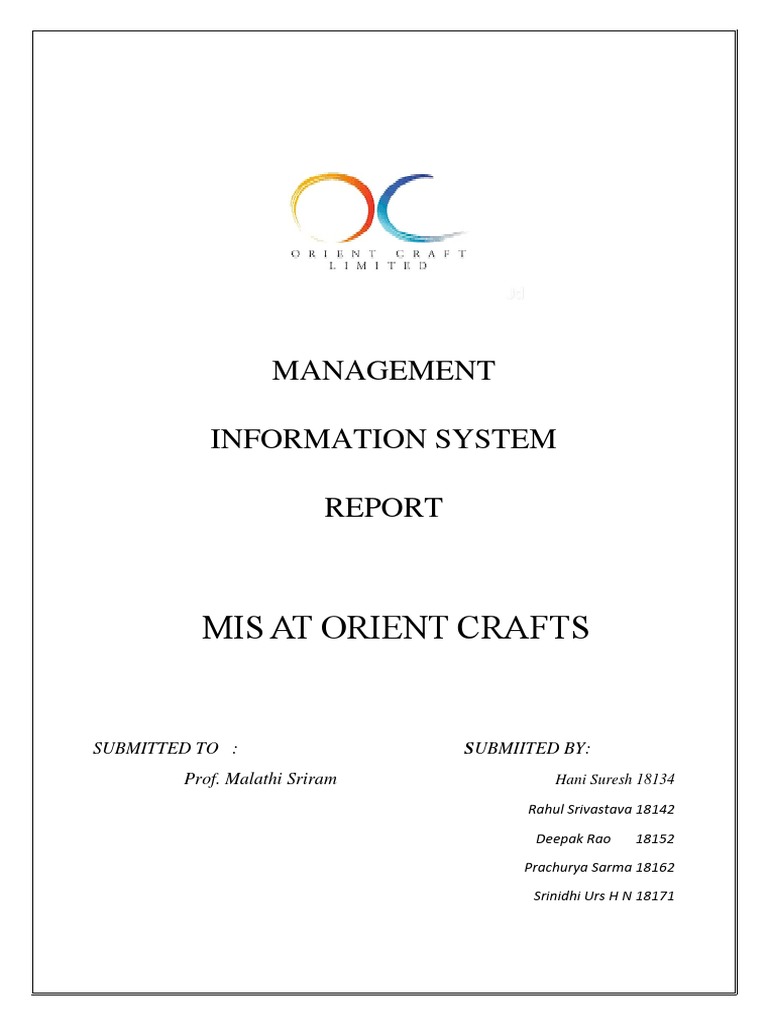 ORIENT CRAFT
LIMITED

MANAGEMENT

INFORMATION SYSTEM

REPORT

MIS AT ORIENT CRAFTS

SUBMITTED TO :

Prof. Malathi Sriram

SUBMIITED BY:

Hani Suresh 18134

Rahul Srivastava 18142

Deepak Rao 18152

Prachurya Sarma 18162

Srinidhi Urs H N 18171